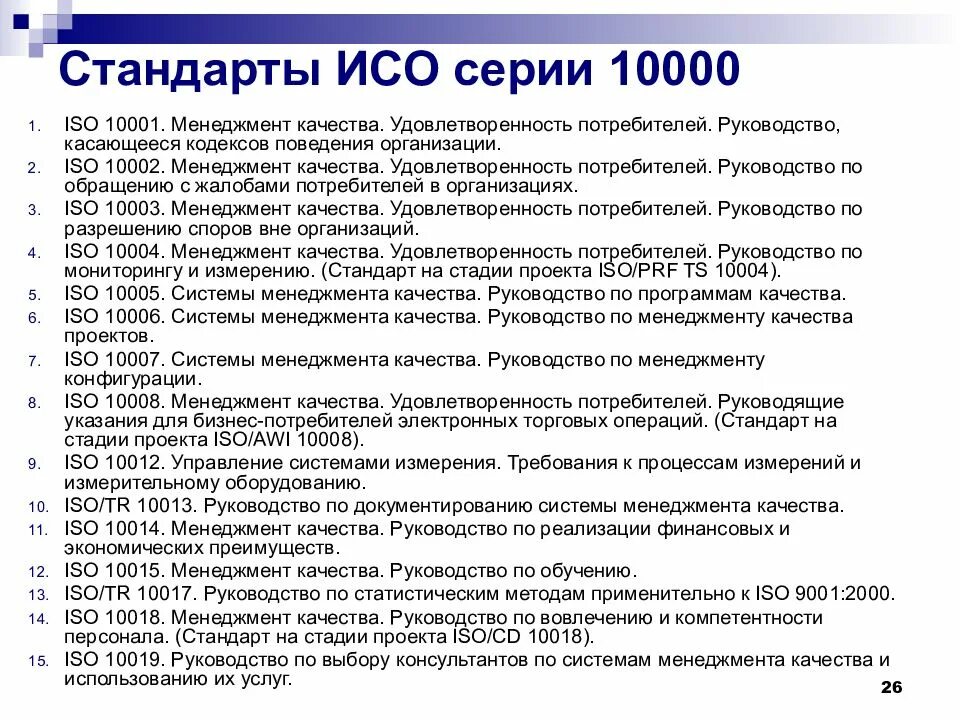 Стандарты ИСО серии 10000

1. ISO 10001. Менеджмент качества. Удовлетворенность потребителей. Руководство, касающееся кодексов поведения организации.
2. ISO 10002. Менеджмент качества. Удовлетворенность потребителей. Руководство по обращению с жалобами потребителей в организациях.
3. ISO 10003. Менеджмент качества. Удовлетворенность потребителей. Руководство по разрешению споров вне организаций.
4. ISO 10004. Менеджмент качества. Удовлетворенность потребителей. Руководство по мониторингу и измерению. (Стандарт на стадии проекта ISO/PRF TS 10004).
5. ISO 10005. Системы менеджмента качества. Руководство по программам качества.
6. ISO 10006. Системы менеджмента качества. Руководство по менеджменту качества проектов.
7. ISO 10007. Системы менеджмента качества. Руководство по менеджменту конфигурации.
8. ISO 10008. Менеджмент качества. Удовлетворенность потребителей. Руководящие указания для бизнес-потребителей электронных торговых операций. (Стандарт на стадии проекта ISO/AWI 10008).
9. ISO 10012. Управление системами измерения. Требования к процессам измерений и измерительному оборудованию.
10. ISO/TR 10013. Руководство по документированию системы менеджмента качества.
11. ISO 10014. Менеджмент качества. Руководство по реализации финансовых и экономических преимуществ.
12. ISO 10015. Менеджмент качества. Руководство по обучению.
13. ISO/TR 10017. Руководство по статистическим методам применительно к ISO 9001:2000.
14. ISO 10018. Менеджмент качества. Руководство по вовлечению и компетентности персонала. (Стандарт на стадии проекта ISO/CD 10018).
15. ISO 10019. Руководство по выбору консультантов по системам менеджмента качества и использованию их услуг.

26